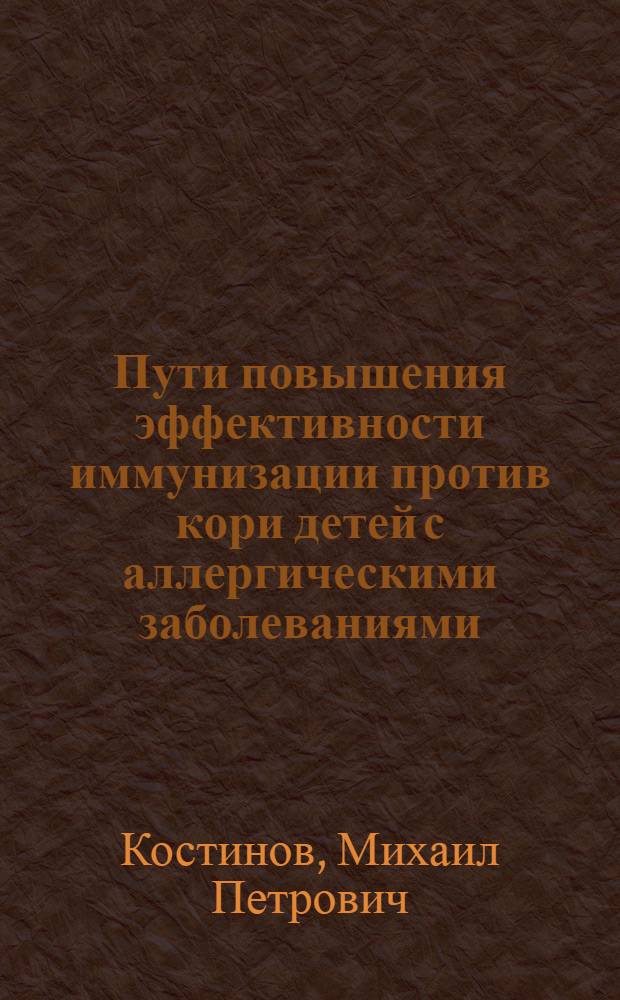 Пути повышения эффективности иммунизации против кори детей с аллергическими заболеваниями

Костинов, Михаил Петрович